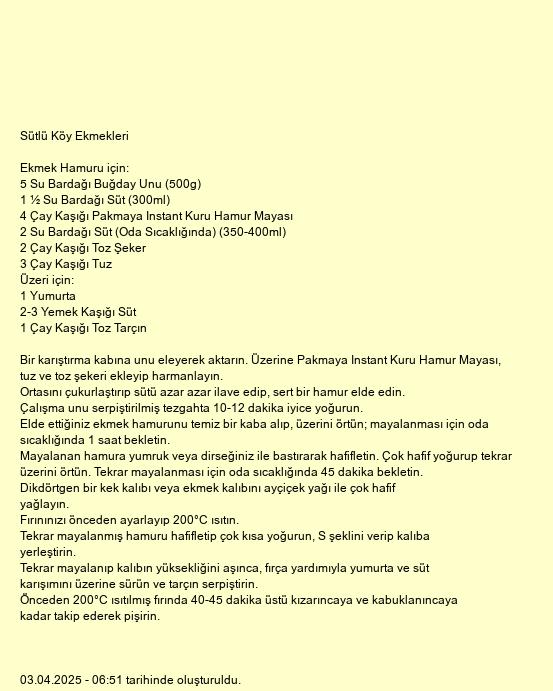 Sütlü Köy Ekmekleri

Ekmek Hamuru için:
5 Su Bardağı Buğday Unu (500g)
1 ½ Su Bardağı Süt (300ml)
4 Çay Kaşığı Pakmaya Instant Kuru Hamur Mayası
2 Su Bardağı Süt (Oda Sıcaklığında) (350-400ml)
2 Çay Kaşığı Toz Şeker
3 Çay Kaşığı Tuz
Üzeri için:
1 Yumurta
2-3 Yemek Kaşığı Süt
1 Çay Kaşığı Toz Tarçın

Bir karıştırma kabına unu eleyerek aktarın. Üzerine Pakmaya Instant Kuru Hamur Mayası, tuz ve toz şekeri ekleyip harmanlayın.
Ortasını çukurlaştırıp sütü azar azar ilave edip, sert bir hamur elde edin.
Çalışma unu serpiştirilmiş tezgahta 10-12 dakika iyice yoğurun.
Elde ettiğiniz ekmek hamurunu temiz bir kaba alıp, üzerini örtün; mayalanması için oda sıcaklığında 1 saat bekletin.
Mayalanan hamura yumruk veya dirseğiniz ile bastırarak hafifletin. Çok hafif yoğurup tekrar üzerini örtün. Tekrar mayalanması için oda sıcaklığında 45 dakika bekletin.
Dikdörtgen bir kek kalıbı veya ekmek kalıbını ayçiçek yağı ile çok hafif yağlayın.
Fırınınızı önceden ayarlayıp 200°C ısıtın.
Tekrar mayalanmış hamuru hafifletip çok kısa yoğurun, S şeklini verip kalıba yerleştirin.
Tekrar mayalanıp kalıbın yüksekliğini aşınca, fırça yardımıyla yumurta ve süt karışımını üzerine sürün ve tarçın serpiştirin.
Önceden 200°C ısıtılmış fırında 40-45 dakika üstü kızarıncaya ve kabuklanıncaya kadar takip ederek pişirin.

03.04.2025 - 06:51 tarihinde oluşturuldu.